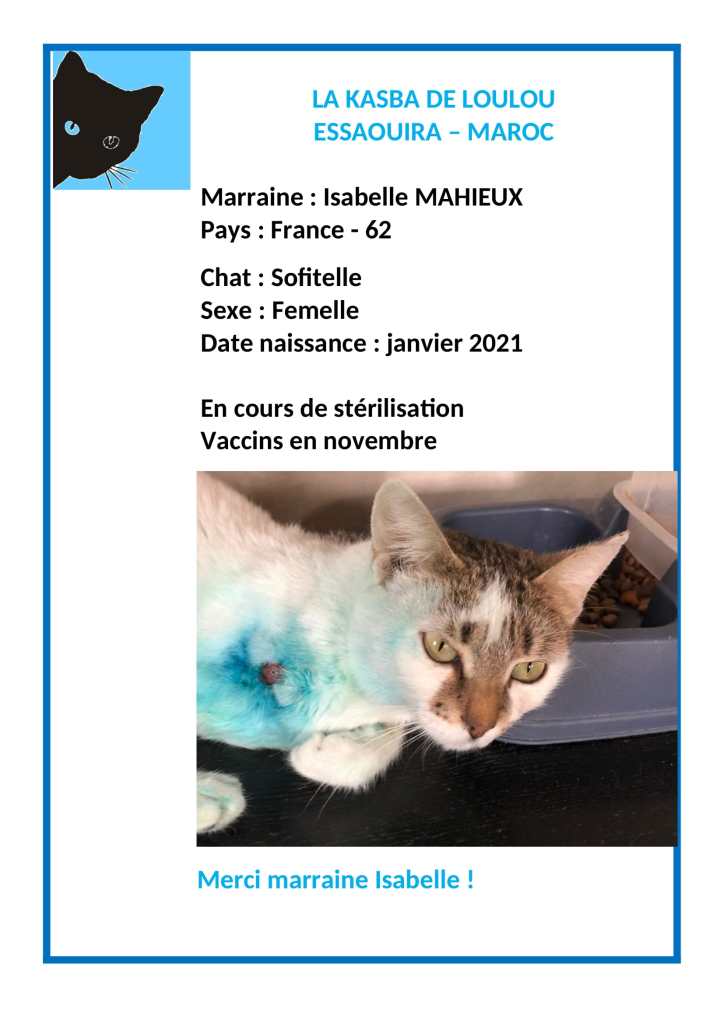 LA KASBA DE LOULOU
ESSAOUIRA – MAROC

Marraine : Isabelle MAHIEUX
Pays : France - 62

Chat : Sofitelle
Sexe : Femelle
Date naissance : janvier 2021

En cours de stérilisation
Vaccins en novembre

Merci marraine Isabelle !